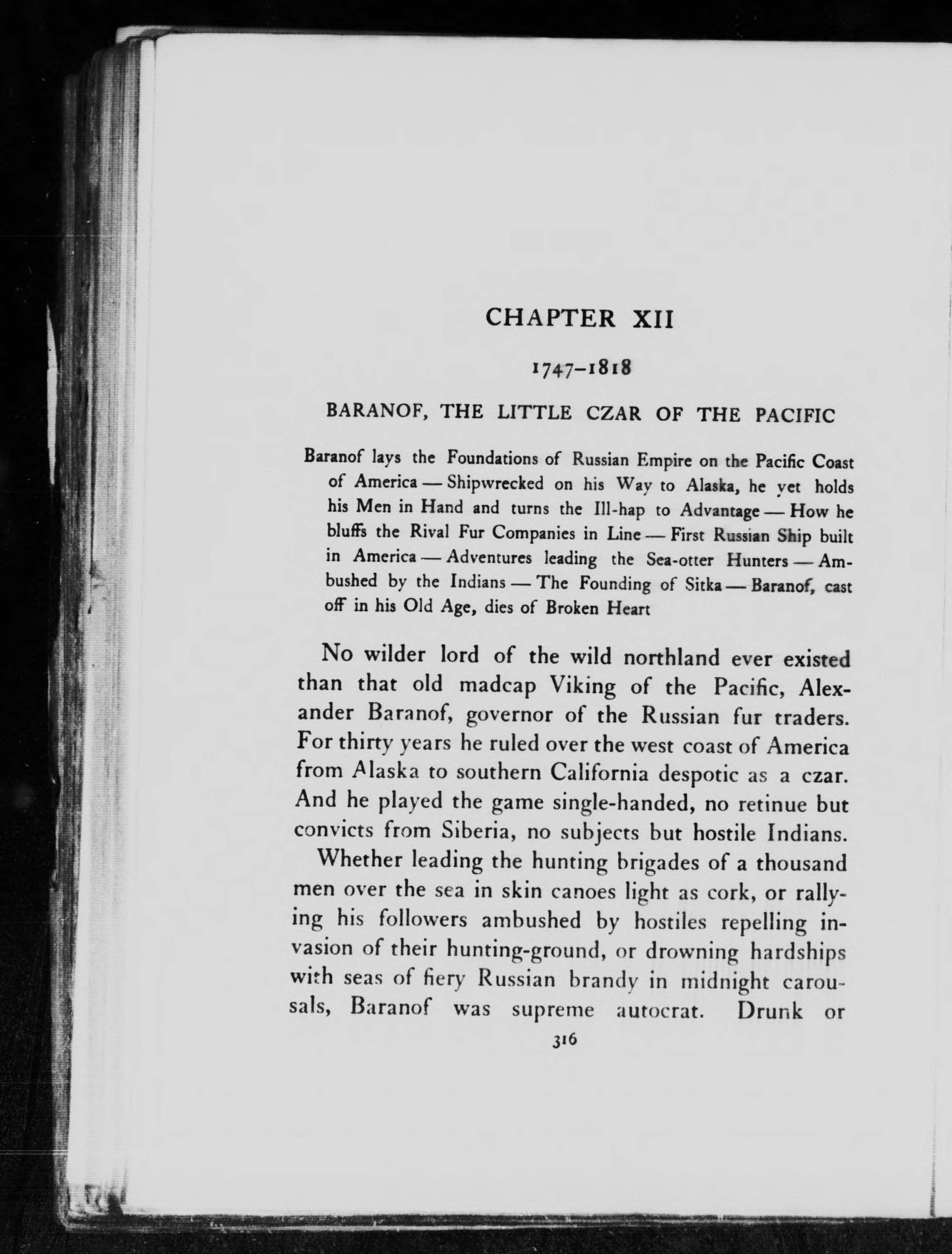 CHAPTER XII

1747–1818

BARANOF, THE LITTLE CZAR OF THE PACIFIC

Baranof lays the Foundations of Russian Empire on the Pacific Coast of America — Shipwrecked on his Way to Alaska, he yet holds his Men in Hand and turns the Ill-hap to Advantage — How he bluffs the Rival Fur Companies in Line — First Russian Ship built in America — Adventures leading the Sea-otter Hunters — Ambushed by the Indians — The Founding of Sitka — Baranof, cast off in his Old Age, dies of Broken Heart

No wilder lord of the wild northland ever existed than that old madcap Viking of the Pacific, Alexander Baranof, governor of the Russian fur traders. For thirty years he ruled over the west coast of America from Alaska to southern California despotic as a czar. And he played the game single-handed, no retinue but convicts from Siberia, no subjects but hostile Indians.

Whether leading the hunting brigades of a thousand men over the sea in skin canoes light as cork, or rallying his followers ambushed by hostiles repelling invasion of their hunting-ground, or drowning hardships with seas of fiery Russian brandy in midnight carousals, Baranof was supreme autocrat. Drunk or

316